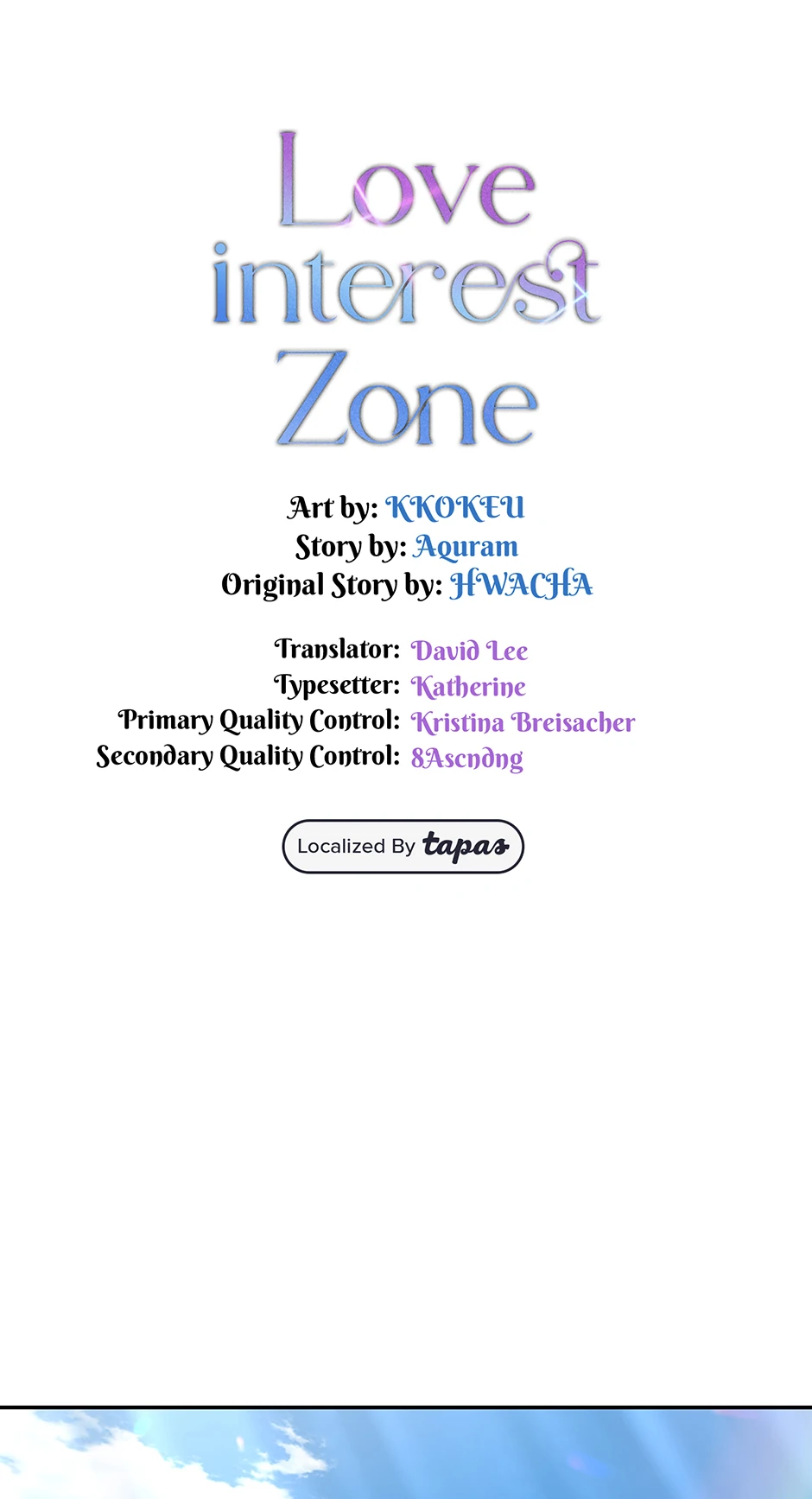 Love
interest
Zone

Art by: KKOKEU
Story by: Aquram
Original Story by: HWACHA

Translator: David Lee
Typesetter: Katherine
Primary Quality Control: Kristina Breisacher
Secondary Quality Control: 8Ascndng

Localized By tapas